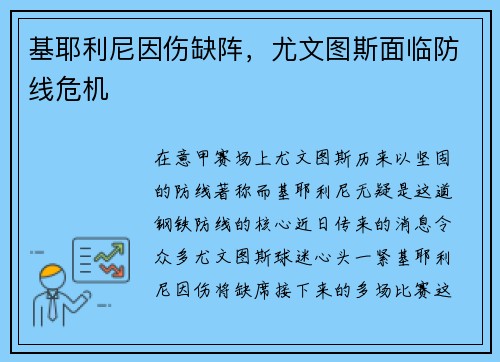 基耶利尼因伤缺阵，尤文图斯面临防线危机

在意甲赛场上尤文图斯历来以坚固的防线著称而基耶利尼无疑是这道钢铁防线的核心近日传来的消息令众多尤文图斯球迷心头一紧基耶利尼因伤将缺席接下来的多场比赛这